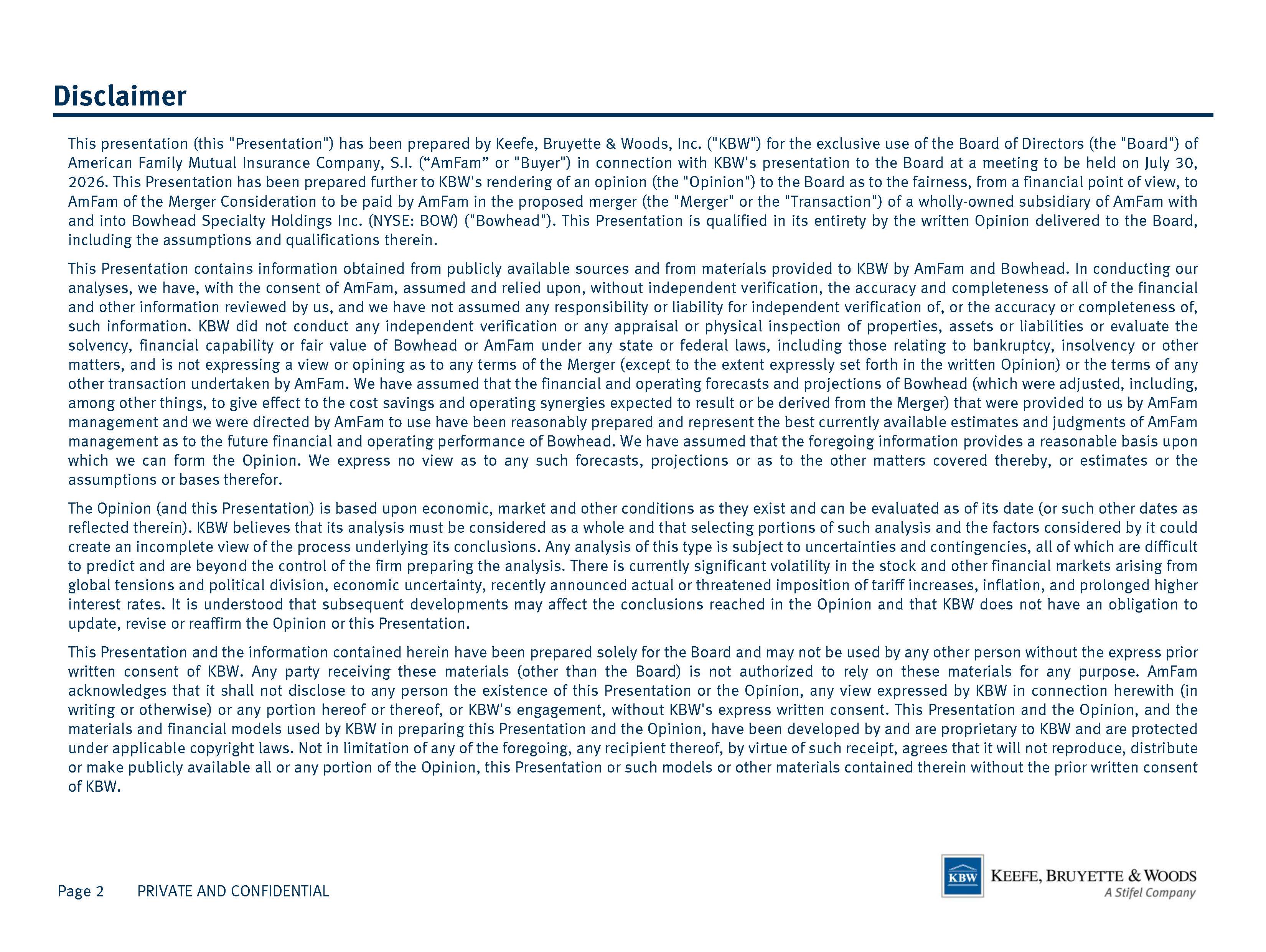 Disclaimer

This presentation (this "Presentation") has been prepared by Keefe, Bruyette & Woods, Inc. ("KBW") for the exclusive use of the Board of Directors (the "Board") of American Family Mutual Insurance Company, S.I. (“AmFam” or "Buyer") in connection with KBW's presentation to the Board at a meeting to be held on July 30, 2026. This Presentation has been prepared further to KBW's rendering of an opinion (the "Opinion") to the Board as to the fairness, from a financial point of view, to AmFam of the Merger Consideration to be paid by AmFam in the proposed merger (the "Merger" or the "Transaction") of a wholly-owned subsidiary of AmFam with and into Bowhead Specialty Holdings Inc. (NYSE: BOW) ("Bowhead"). This Presentation is qualified in its entirety by the written Opinion delivered to the Board, including the assumptions and qualifications therein.

This Presentation contains information obtained from publicly available sources and from materials provided to KBW by AmFam and Bowhead. In conducting our analyses, we have, with the consent of AmFam, assumed and relied upon, without independent verification, the accuracy and completeness of all of the financial and other information reviewed by us, and we have not assumed any responsibility or liability for independent verification of, or the accuracy or completeness of, such information. KBW did not conduct any independent verification or any appraisal or physical inspection of properties, assets or liabilities or evaluate the solvency, financial capability or fair value of Bowhead or AmFam under any state or federal laws, including those relating to bankruptcy, insolvency or other matters, and is not expressing a view or opining as to any terms of the Merger (except to the extent expressly set forth in the written Opinion) or the terms of any other transaction undertaken by AmFam. We have assumed that the financial and operating forecasts and projections of Bowhead (which were adjusted, including, among other things, to give effect to the cost savings and operating synergies expected to result or be derived from the Merger) that were provided to us by AmFam management and we were directed by AmFam to use have been reasonably prepared and represent the best currently available estimates and judgments of AmFam management as to the future financial and operating performance of Bowhead. We have assumed that the foregoing information provides a reasonable basis upon which we can form the Opinion. We express no view as to any such forecasts, projections or as to the other matters covered thereby, or estimates or the assumptions or bases therefor.

The Opinion (and this Presentation) is based upon economic, market and other conditions as they exist and can be evaluated as of its date (or such other dates as reflected therein). KBW believes that its analysis must be considered as a whole and that selecting portions of such analysis and the factors considered by it could create an incomplete view of the process underlying its conclusions. Any analysis of this type is subject to uncertainties and contingencies, all of which are difficult to predict and are beyond the control of the firm preparing the analysis. There is currently significant volatility in the stock and other financial markets arising from global tensions and political division, economic uncertainty, recently announced actual or threatened imposition of tariff increases, inflation, and prolonged higher interest rates. It is understood that subsequent developments may affect the conclusions reached in the Opinion and that KBW does not have an obligation to update, revise or reaffirm the Opinion or this Presentation.

This Presentation and the information contained herein have been prepared solely for the Board and may not be used by any other person without the express prior written consent of KBW. Any party receiving these materials (other than the Board) is not authorized to rely on these materials for any purpose. AmFam acknowledges that it shall not disclose to any person the existence of this Presentation or the Opinion, any view expressed by KBW in connection herewith (in writing or otherwise) or any portion hereof or thereof, or KBW's engagement, without KBW's express written consent. This Presentation and the Opinion, and the materials and financial models used by KBW in preparing this Presentation and the Opinion, have been developed by and are proprietary to KBW and are protected under applicable copyright laws. Not in limitation of any of the foregoing, any recipient thereof, by virtue of such receipt, agrees that it will not reproduce, distribute or make publicly available all or any portion of the Opinion, this Presentation or such models or other materials contained therein without the prior written consent of KBW.

Page 2 PRIVATE AND CONFIDENTIAL

KBW KEEFE, BRUYETTE & WOODS
A Stifel Company